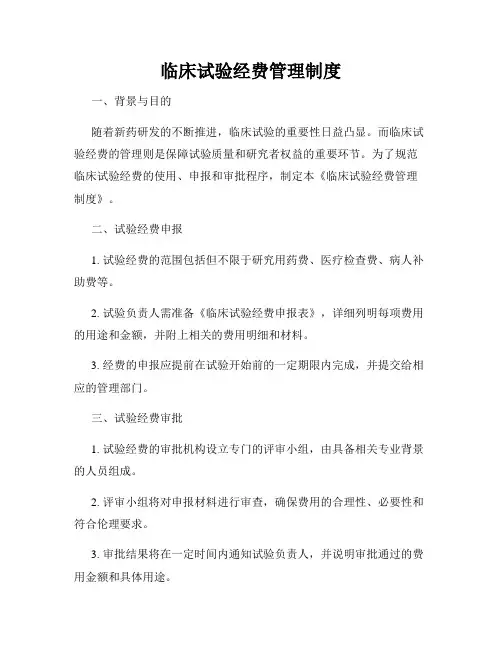 临床试验经费管理制度

一、背景与目的

随着新药研发的不断推进，临床试验的重要性日益凸显。而临床试验经费的管理则是保障试验质量和研究者权益的重要环节。为了规范临床试验经费的使用、申报和审批程序，制定本《临床试验经费管理制度》。

二、试验经费申报

1. 试验经费的范围包括但不限于研究用药费、医疗检查费、病人补助费等。

2. 试验负责人需准备《临床试验经费申报表》，详细列明每项费用的用途和金额，并附上相关的费用明细和材料。

3. 经费的申报应提前在试验开始前的一定期限内完成，并提交给相应的管理部门。

三、试验经费审批

1. 试验经费的审批机构设立专门的评审小组，由具备相关专业背景的人员组成。

2. 评审小组将对申报材料进行审查，确保费用的合理性、必要性和符合伦理要求。

3. 审批结果将在一定时间内通知试验负责人，并说明审批通过的费用金额和具体用途。